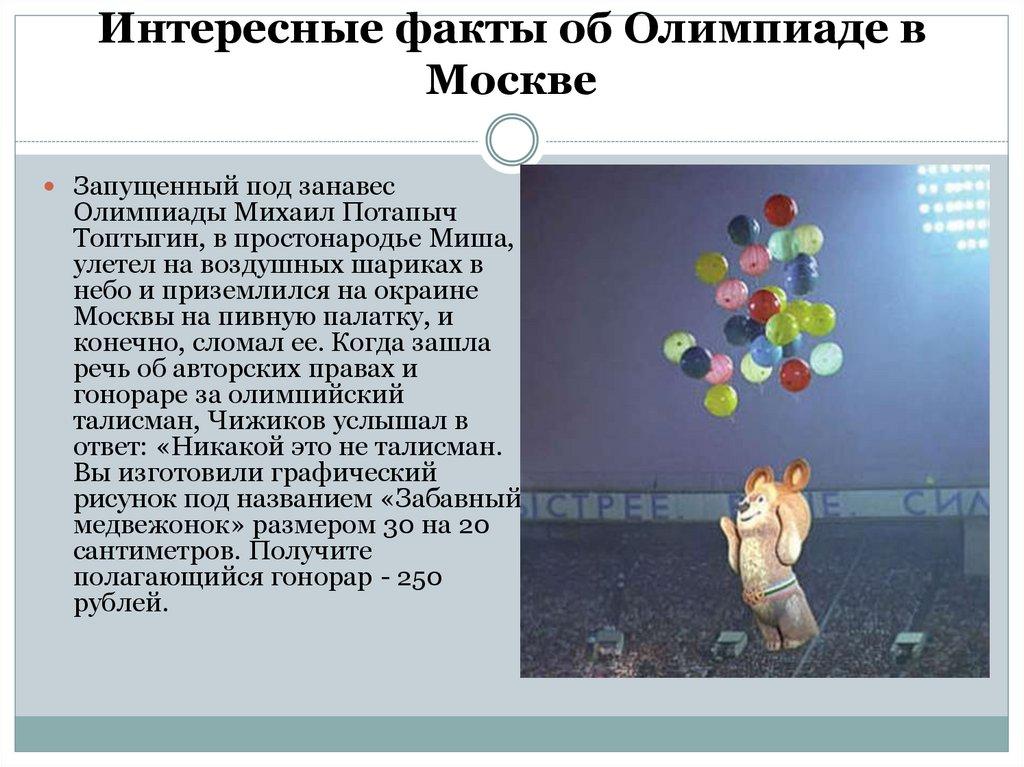 Интересные факты об Олимпиаде в Москве

• Запущенный под занавес Олимпиады Михаил Потапыч Топтыгин, в простонародье Миша, улетел на воздушных шариках в небо и приземлился на окраине Москвы на пивную палатку, и конечно, сломал ее. Когда зашла речь об авторских правах и гонораре за олимпийский талисман, Чижиков услышал в ответ: «Никакой это не талисман. Вы изготовили графический рисунок под названием «Забавный медвежонок» размером 30 на 20 сантиметров. Получите полагающийся гонорар - 250 рублей.